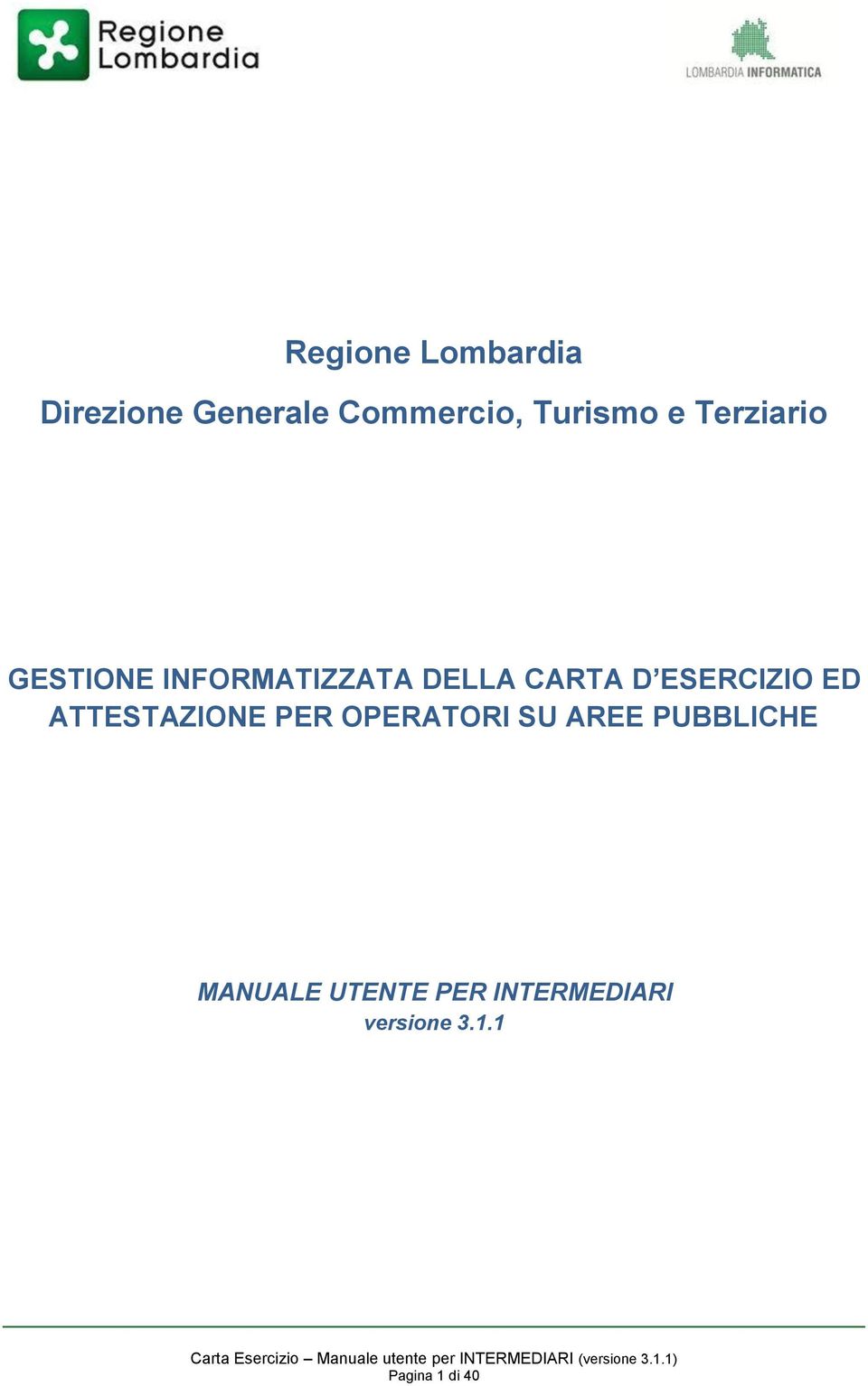 Regione Lombardia

LOMBARDIA INFORMATICA

Regione Lombardia

Direzione Generale Commercio, Turismo e Terziario

GESTIONE INFORMATIZZATA DELLA CARTA D'ESERCIZIO ED ATTESTAZIONE PER OPERATORI SU AREE PUBBLICHE

MANUALE UTENTE PER INTERMEDIARI
versione 3.1.1

Carta Esercizio – Manuale utente per INTERMEDIARI (versione 3.1.1)
Pagina 1 di 40